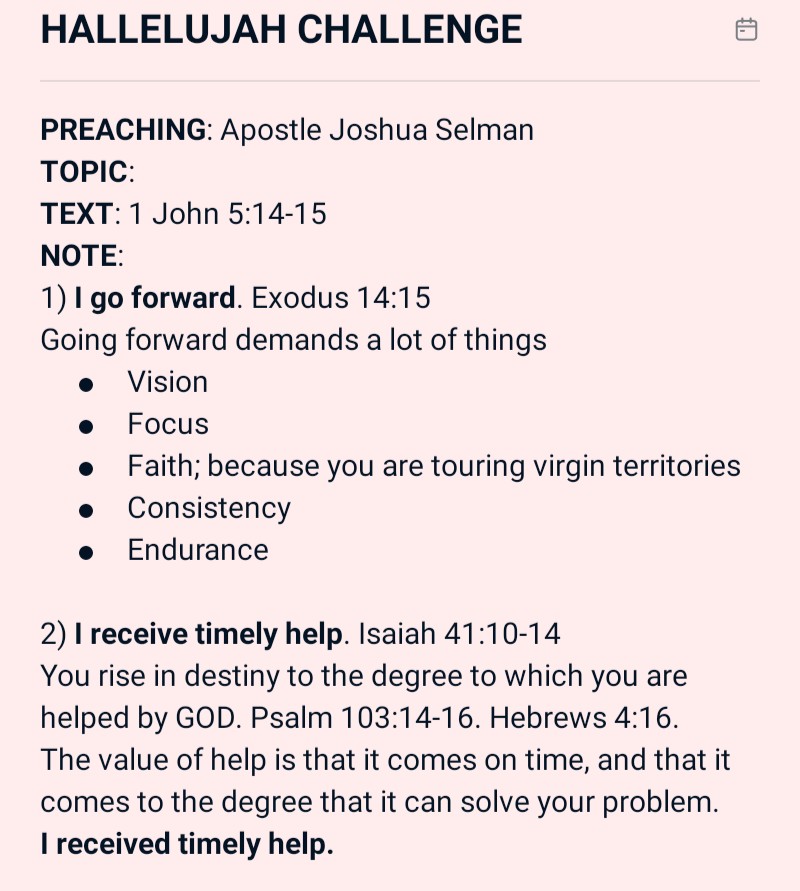 HALLELUJAH CHALLENGE

PREACHING: Apostle Joshua Selman
TOPIC:
TEXT: 1 John 5:14-15
NOTE:
1) I go forward. Exodus 14:15
Going forward demands a lot of things
- Vision
- Focus
- Faith; because you are touring virgin territories
- Consistency
- Endurance

2) I receive timely help. Isaiah 41:10-14
You rise in destiny to the degree to which you are helped by GOD. Psalm 103:14-16. Hebrews 4:16.
The value of help is that it comes on time, and that it comes to the degree that it can solve your problem.
I received timely help.